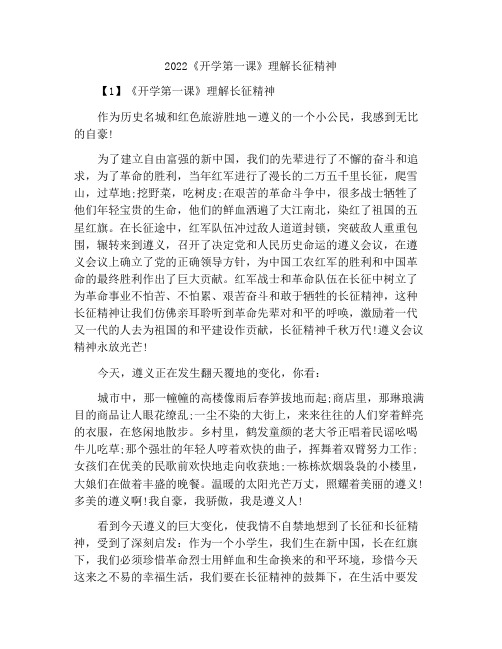 2022《开学第一课》理解长征精神

【1】《开学第一课》理解长征精神

作为历史名城和红色旅游胜地－遵义的一个小公民，我感到无比的自豪!

为了建立自由富强的新中国，我们的先辈进行了不懈的奋斗和追求，为了革命的胜利，当年红军进行了漫长的二万五千里长征，爬雪山，过草地;挖野菜，吃树皮;在艰苦的革命斗争中，很多战士牺牲了他们年轻宝贵的生命，他们的鲜血洒遍了大江南北，染红了祖国的五星红旗。在长征途中，红军队伍冲过敌人道道封锁，突破敌人重重包围，辗转来到遵义，召开了决定党和人民历史命运的遵义会议，在遵义会议上确立了党的正确领导方针，为中国工农红军的胜利和中国革命的最终胜利作出了巨大贡献。红军战士和革命队伍在长征中树立了为革命事业不怕苦、不怕累、艰苦奋斗和敢于牺牲的长征精神，这种长征精神让我们仿佛亲耳聆听到革命先辈对和平的呼唤，激励着一代又一代的人去为祖国的和平建设作贡献，长征精神千秋万代!遵义会议精神永放光芒!

今天，遵义正在发生翻天覆地的变化，你看：

城市中，那一幢幢的高楼像雨后春笋拔地而起;商店里，那琳琅满目的商品让人眼花缭乱;一尘不染的大街上，来来往往的人们穿着鲜亮的衣服，在悠闲地散步。乡村里，鹤发童颜的老大爷正唱着民谣吆喝牛儿吃草;那个强壮的年轻人哼着欢快的曲子，挥舞着双臂努力工作;女孩们在优美的民歌前欢快地走向收获地;一栋栋炊烟袅袅的小楼里，大娘们在做着丰盛的晚餐。温暖的太阳光芒万丈，照耀着美丽的遵义!多美的遵义啊!我自豪，我骄傲，我是遵义人!

看到今天遵义的巨大变化，使我情不自禁地想到了长征和长征精神，受到了深刻启发：作为一个小学生，我们生在新中国，长在红旗下，我们必须珍惜革命烈士用鲜血和生命换来的和平环境，珍惜今天这来之不易的幸福生活，我们要在长征精神的鼓舞下，在生活中要发